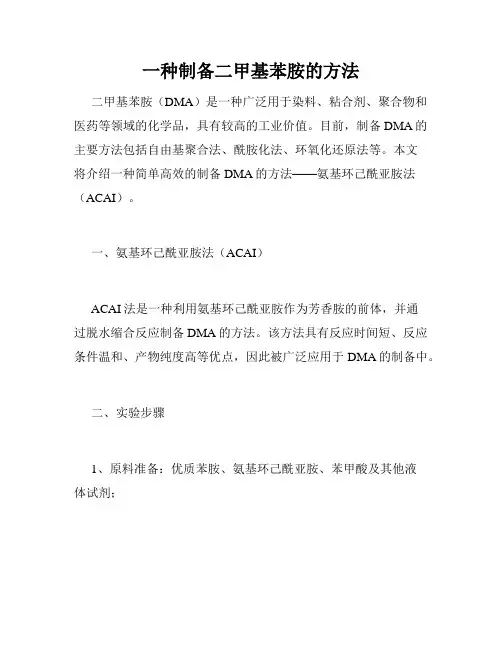 一种制备二甲基苯胺的方法

二甲基苯胺（DMA）是一种广泛用于染料、粘合剂、聚合物和医药等领域的化学品，具有较高的工业价值。目前，制备DMA的主要方法包括自由基聚合法、酰胺化法、环氧化还原法等。本文将介绍一种简单高效的制备DMA的方法——氨基环己酰亚胺法（ACAI）。

一、氨基环己酰亚胺法（ACAI）

ACAI法是一种利用氨基环己酰亚胺作为芳香胺的前体，并通过脱水缩合反应制备DMA的方法。该方法具有反应时间短、反应条件温和、产物纯度高等优点，因此被广泛应用于DMA的制备中。

二、实验步骤

1、原料准备：优质苯胺、氨基环己酰亚胺、苯甲酸及其他液体试剂；